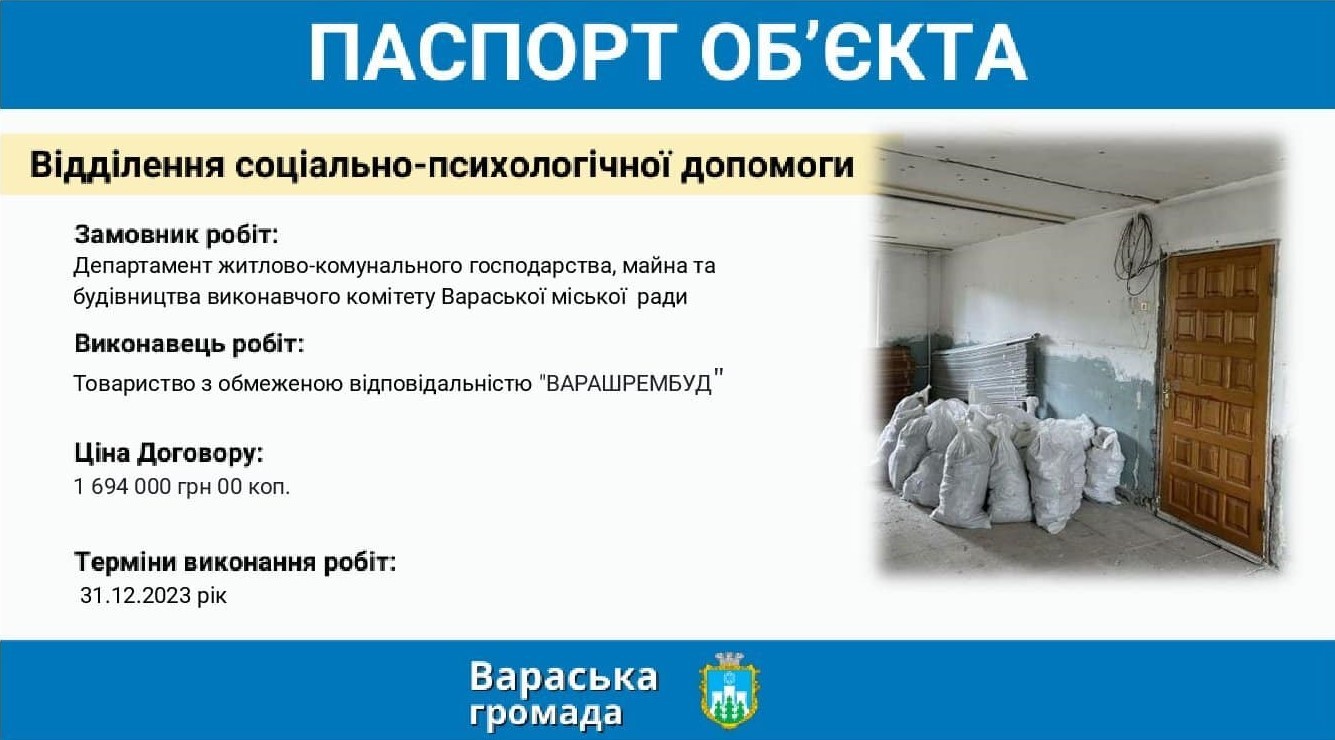 ПАСПОРТ ОБ'ЄКТА

Відділення соціально-психологічної допомоги

Замовник робіт:
Департамент житлово-комунального господарства, майна та будівництва виконавчого комітету Вараської міської ради

Виконавець робіт:
Товариство з обмеженою відповідальністю "ВАРАШРЕМБУД"

Ціна Договору:
1 694 000 грн 00 коп.

Терміни виконання робіт:
31.12.2023 рік

Вараська громада